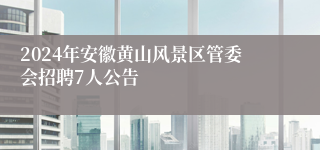 2024年安徽黄山风景区管委会招聘7人公告